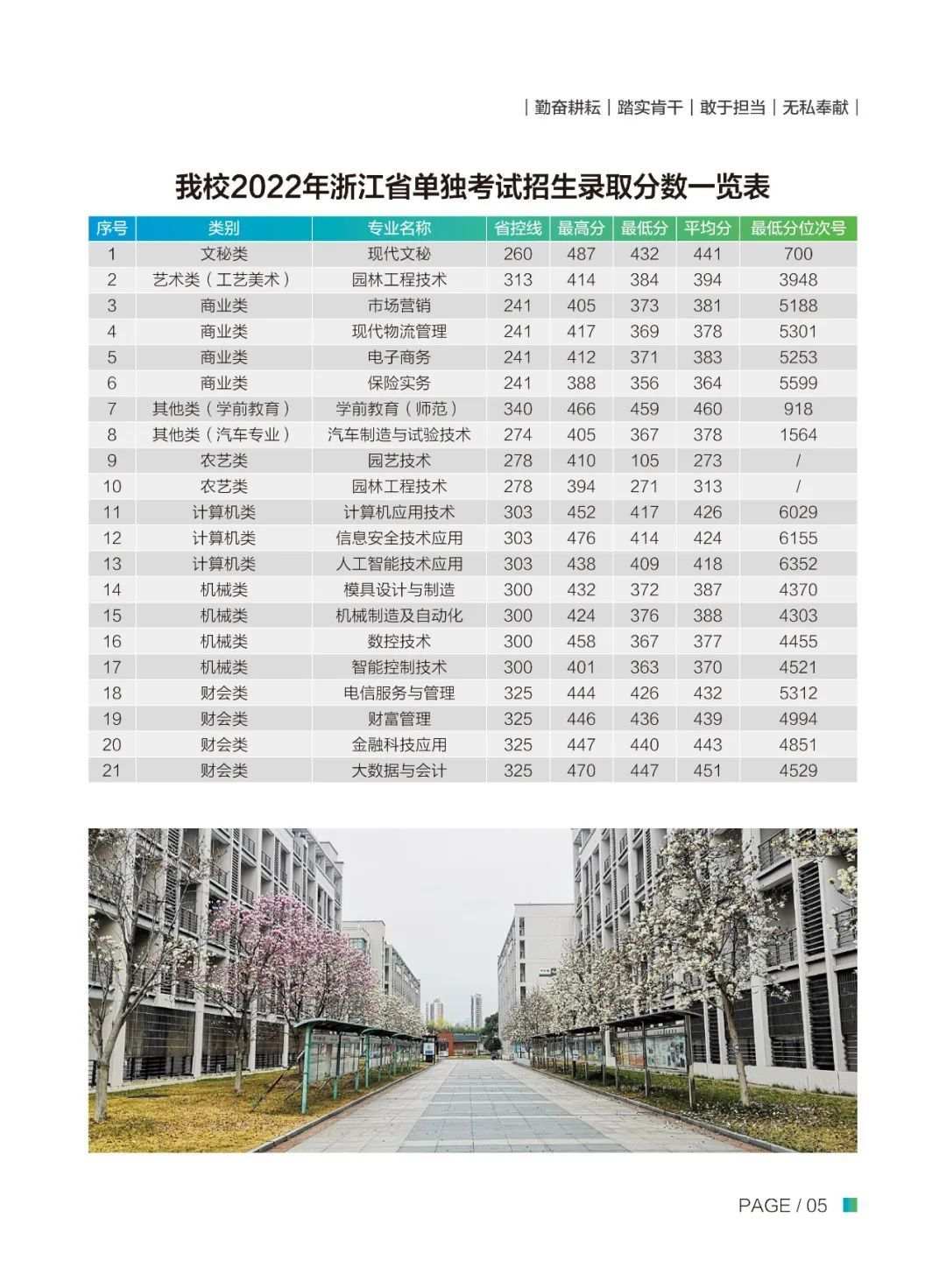 | 勤奋耕耘 | 踏实肯干 | 敢于担当 | 无私奉献 |

我校2022年浙江省单独考试招生录取分数一览表

| 序号 | 类别 | 专业名称 | 省控线 | 最高分 | 最低分 | 平均分 | 最低分位次号 |
|---|---|---|---|---|---|---|---|
| 1 | 文秘类 | 现代文秘 | 260 | 487 | 432 | 441 | 700 |
| 2 | 艺术类（工艺美术） | 园林工程技术 | 313 | 414 | 384 | 394 | 3948 |
| 3 | 商业类 | 市场营销 | 241 | 405 | 373 | 381 | 5188 |
| 4 | 商业类 | 现代物流管理 | 241 | 417 | 369 | 378 | 5301 |
| 5 | 商业类 | 电子商务 | 241 | 412 | 371 | 383 | 5253 |
| 6 | 商业类 | 保险实务 | 241 | 388 | 356 | 364 | 5599 |
| 7 | 其他类（学前教育） | 学前教育（师范） | 340 | 466 | 459 | 460 | 918 |
| 8 | 其他类（汽车专业） | 汽车制造与试验技术 | 274 | 405 | 367 | 378 | 1564 |
| 9 | 农艺类 | 园艺技术 | 278 | 410 | 105 | 273 | / |
| 10 | 农艺类 | 园林工程技术 | 278 | 394 | 271 | 313 | / |
| 11 | 计算机类 | 计算机应用技术 | 303 | 452 | 417 | 426 | 6029 |
| 12 | 计算机类 | 信息安全技术应用 | 303 | 476 | 414 | 424 | 6155 |
| 13 | 计算机类 | 人工智能技术应用 | 303 | 438 | 409 | 418 | 6352 |
| 14 | 机械类 | 模具设计与制造 | 300 | 432 | 372 | 387 | 4370 |
| 15 | 机械类 | 机械制造及自动化 | 300 | 424 | 376 | 388 | 4303 |
| 16 | 机械类 | 数控技术 | 300 | 458 | 367 | 377 | 4455 |
| 17 | 机械类 | 智能控制技术 | 300 | 401 | 363 | 370 | 4521 |
| 18 | 财会类 | 电信服务与管理 | 325 | 444 | 426 | 432 | 5312 |
| 19 | 财会类 | 财富管理 | 325 | 446 | 436 | 439 | 4994 |
| 20 | 财会类 | 金融科技应用 | 325 | 447 | 440 | 443 | 4851 |
| 21 | 财会类 | 大数据与会计 | 325 | 470 | 447 | 451 | 4529 |

PAGE / 05